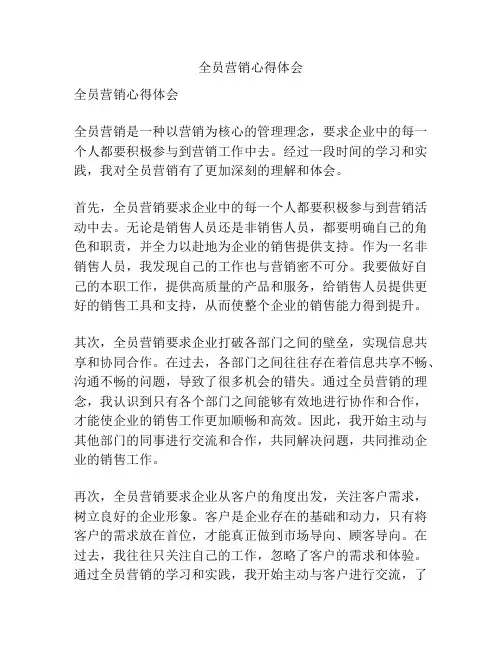 全员营销心得体会

全员营销心得体会

全员营销是一种以营销为核心的管理理念，要求企业中的每一个人都要积极参与到营销工作中去。经过一段时间的学习和实践，我对全员营销有了更加深刻的理解和体会。

首先，全员营销要求企业中的每一个人都要积极参与到营销活动中去。无论是销售人员还是非销售人员，都要明确自己的角色和职责，并全力以赴地为企业的销售提供支持。作为一名非销售人员，我发现自己的工作也与营销密不可分。我要做好自己的本职工作，提供高质量的产品和服务，给销售人员提供更好的销售工具和支持，从而使整个企业的销售能力得到提升。

其次，全员营销要求企业打破各部门之间的壁垒，实现信息共享和协同合作。在过去，各部门之间往往存在着信息共享不畅、沟通不畅的问题，导致了很多机会的错失。通过全员营销的理念，我认识到只有各个部门之间能够有效地进行协作和合作，才能使企业的销售工作更加顺畅和高效。因此，我开始主动与其他部门的同事进行交流和合作，共同解决问题，共同推动企业的销售工作。

再次，全员营销要求企业从客户的角度出发，关注客户需求，树立良好的企业形象。客户是企业存在的基础和动力，只有将客户的需求放在首位，才能真正做到市场导向、顾客导向。在过去，我往往只关注自己的工作，忽略了客户的需求和体验。通过全员营销的学习和实践，我开始主动与客户进行交流，了